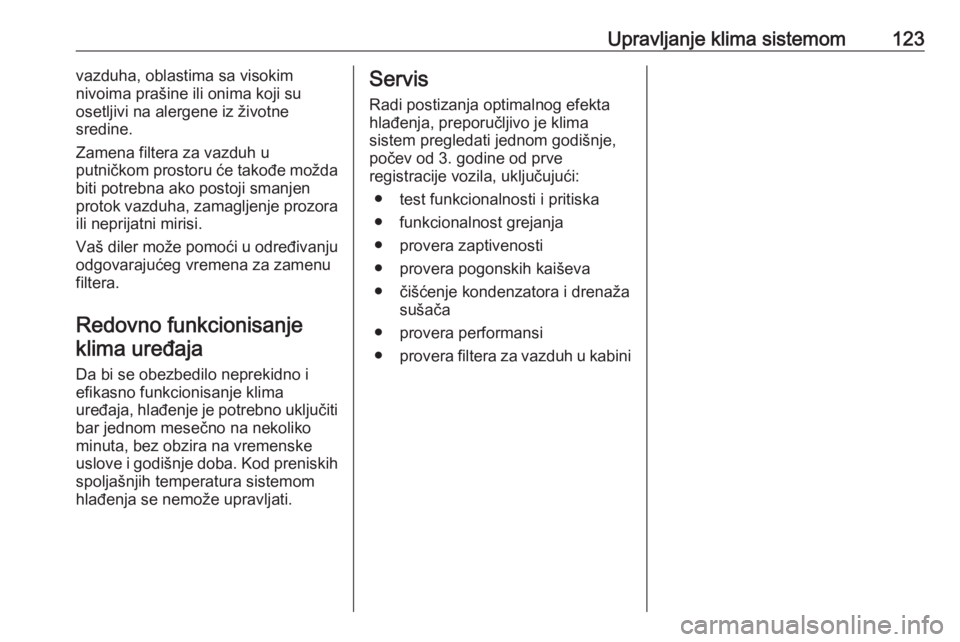 Upravljanje klima sistemom 123

vazduha, oblastima sa visokim nivoima prašine ili onima koji su osetljivi na alergene iz životne sredine.

Zamena filtera za vazduh u putničkom prostoru će takođe možda biti potrebna ako postoji smanjen protok vazduha, zamagljenje prozora ili neprijatni mirisi.

Vaš diler može pomoći u određivanju odgovarajućeg vremena za zamenu filtera.

Redovno funkcionisanje klima uređaja

Da bi se obezbedilo neprekidno i efikasno funkcionisanje klima uređaja, hlađenje je potrebno uključiti bar jednom mesečno na nekoliko minuta, bez obzira na vremenske uslove i godišnje doba. Kod preniskih spoljašnjih temperatura sistemom hlađenja se nemože upravljati.

Servis

Radi postizanja optimalnog efekta hlađenja, preporučljivo je klima sistem pregledati jednom godišnje, počev od 3. godine od prve registracije vozila, uključujući:

● test funkcionalnosti i pritiska
● funkcionalnost grejanja
● provera zaptivenosti
● provera pogonskih kaiševa
● čišćenje kondenzatora i drenaža sušača
● provera performansi
● provera filtera za vazduh u kabini

carmanualsonline.info